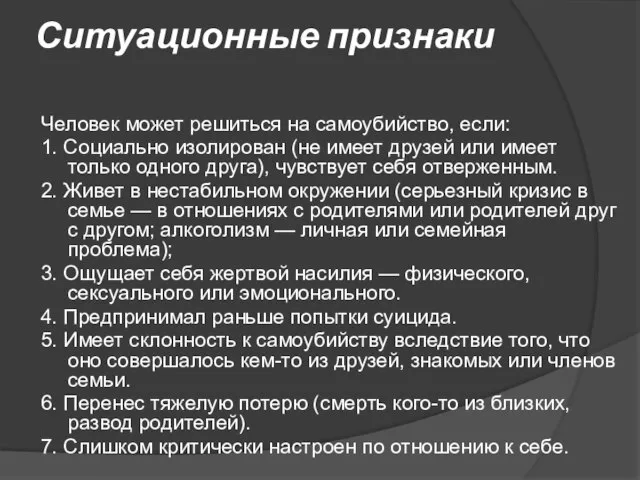 Ситуационные признаки

Человек может решиться на самоубийство, если:
1. Социально изолирован (не имеет друзей или имеет только одного друга), чувствует себя отверженным.
2. Живет в нестабильном окружении (серьезный кризис в семье — в отношениях с родителями или родителей друг с другом; алкоголизм — личная или семейная проблема);
3. Ощущает себя жертвой насилия — физического, сексуального или эмоционального.
4. Предпринимал раньше попытки суицида.
5. Имеет склонность к самоубийству вследствие того, что оно совершалось кем-то из друзей, знакомых или членов семьи.
6. Перенес тяжелую потерю (смерть кого-то из близких, развод родителей).
7. Слишком критически настроен по отношению к себе.